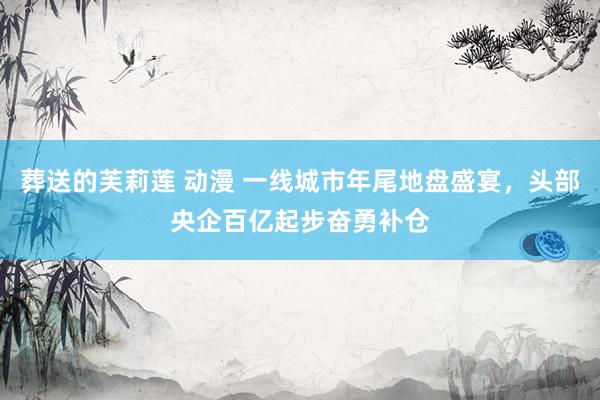 葬送的芙莉莲 动漫 一线城市年尾地盘盛宴，头部央企百亿起步奋勇补仓